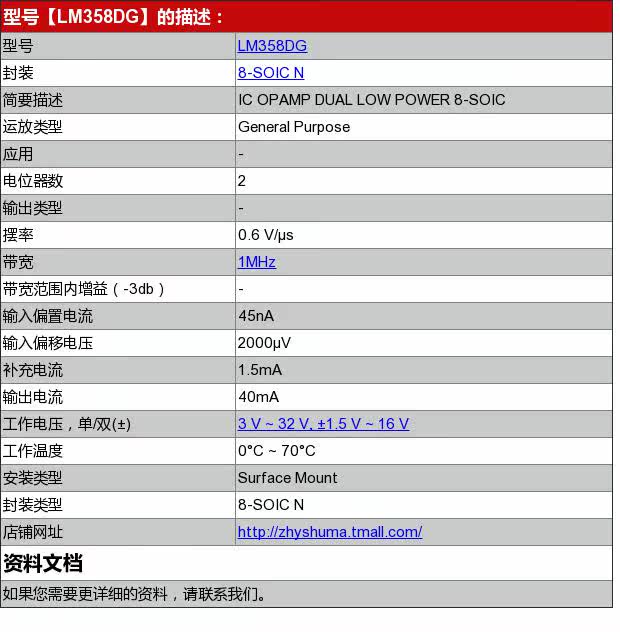 型号【LM358DG】的描述：

| 型号 | LM358DG |
|---|---|
| 封装 | 8-SOIC N |
| 简要描述 | IC OPAMP DUAL LOW POWER 8-SOIC |
| 运放类型 | General Purpose |
| 应用 | - |
| 电位器数 | 2 |
| 输出类型 | - |
| 摆率 | 0.6 V/µs |
| 带宽 | 1MHz |
| 带宽范围内增益（-3db） | - |
| 输入偏置电流 | 45nA |
| 输入偏移电压 | 2000µV |
| 补充电流 | 1.5mA |
| 输出电流 | 40mA |
| 工作电压，单/双(±) | 3 V ~ 32 V, ±1.5 V ~ 16 V |
| 工作温度 | 0°C ~ 70°C |
| 安装类型 | Surface Mount |
| 封装类型 | 8-SOIC N |
| 店铺网址 | http://zhyshuma.tmall.com/ |

资料文档

如果您需要更详细的资料，请联系我们。